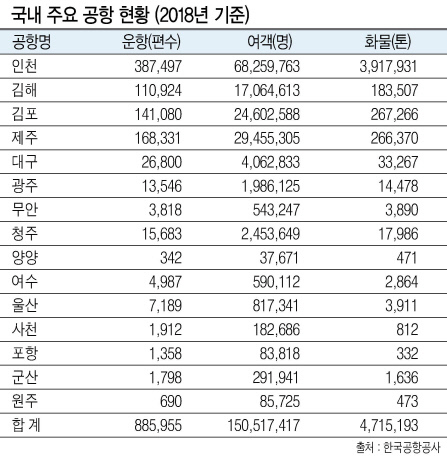 국내 주요 공항 현황 (2018년 기준)

| 공항명 | 운항(편수) | 여객(명) | 화물(톤) |
|---|---|---|---|
| 인천 | 387,497 | 68,259,763 | 3,917,931 |
| 김해 | 110,924 | 17,064,613 | 183,507 |
| 김포 | 141,080 | 24,602,588 | 267,266 |
| 제주 | 168,331 | 29,455,305 | 266,370 |
| 대구 | 26,800 | 4,062,833 | 33,267 |
| 광주 | 13,546 | 1,986,125 | 14,478 |
| 무안 | 3,818 | 543,247 | 3,890 |
| 청주 | 15,683 | 2,453,649 | 17,986 |
| 양양 | 342 | 37,671 | 471 |
| 여수 | 4,987 | 590,112 | 2,864 |
| 울산 | 7,189 | 817,341 | 3,911 |
| 사천 | 1,912 | 182,686 | 812 |
| 포항 | 1,358 | 83,818 | 332 |
| 군산 | 1,798 | 291,941 | 1,636 |
| 원주 | 690 | 85,725 | 473 |
| 합 계 | 885,955 | 150,517,417 | 4,715,193 |

출처 : 한국공항공사